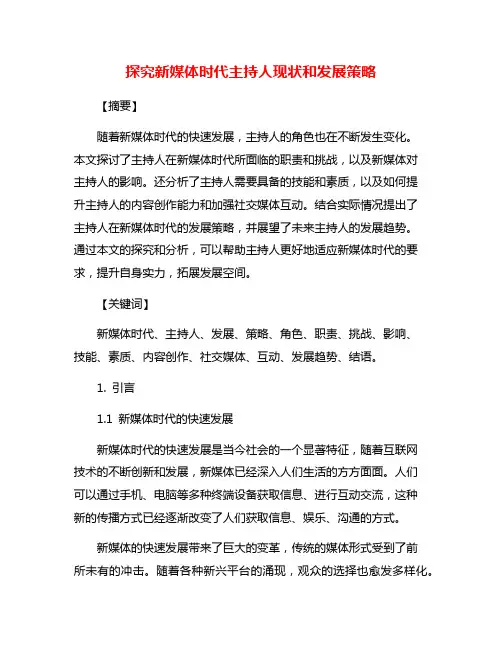 探究新媒体时代主持人现状和发展策略

【摘要】

随着新媒体时代的快速发展，主持人的角色也在不断发生变化。本文探讨了主持人在新媒体时代所面临的职责和挑战，以及新媒体对主持人的影响。还分析了主持人需要具备的技能和素质，以及如何提升主持人的内容创作能力和加强社交媒体互动。结合实际情况提出了主持人在新媒体时代的发展策略，并展望了未来主持人的发展趋势。通过本文的探究和分析，可以帮助主持人更好地适应新媒体时代的要求，提升自身实力，拓展发展空间。

【关键词】

新媒体时代、主持人、发展、策略、角色、职责、挑战、影响、技能、素质、内容创作、社交媒体、互动、发展趋势、结语。

1. 引言

1.1 新媒体时代的快速发展

新媒体时代的快速发展是当今社会的一个显著特征，随着互联网技术的不断创新和发展，新媒体已经深入人们生活的方方面面。人们可以通过手机、电脑等多种终端设备获取信息、进行互动交流，这种新的传播方式已经逐渐改变了人们获取信息、娱乐、沟通的方式。

新媒体的快速发展带来了巨大的变革，传统的媒体形式受到了前所未有的冲击。随着各种新兴平台的涌现，观众的选择也愈发多样化。